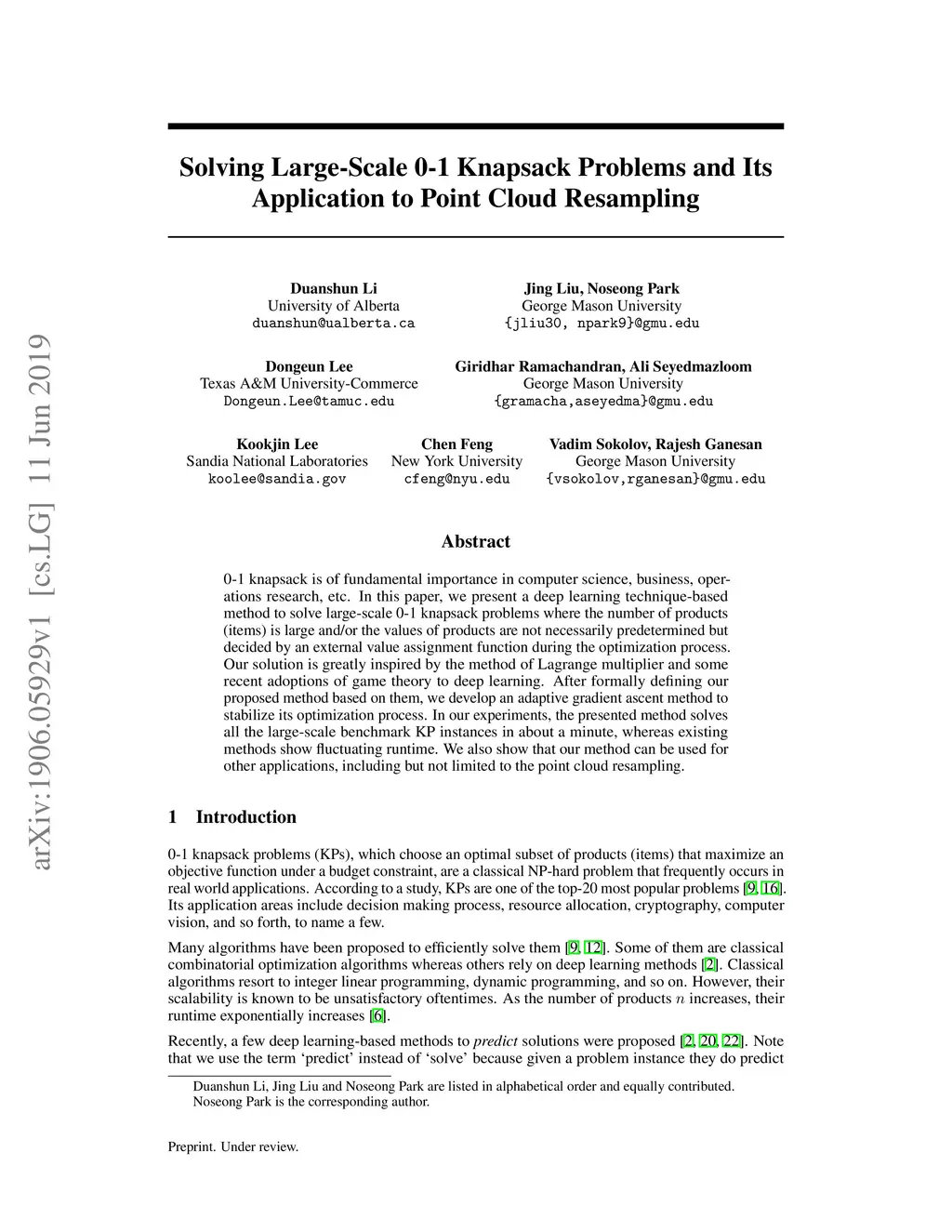 arXiv:1906.05929v1 [cs.LG] 11 Jun 2019

Solving Large-Scale 0-1 Knapsack Problems and Its Application to Point Cloud Resampling

Duanshun Li
University of Alberta
duanshun@ualberta.ca

Jing Liu, Noseong Park
George Mason University
{jliu30, npark9}@gmu.edu

Dongeun Lee
Texas A&M University-Commerce
Dongeun.Lee@tamuc.edu

Giridhar Ramachandran, Ali Seyedmazloom
George Mason University
{gramacha,aseyedma}@gmu.edu

Kookjin Lee
Sandia National Laboratories
koolee@sandia.gov

Chen Feng
New York University
cfeng@nyu.edu

Vadim Sokolov, Rajesh Ganesan
George Mason University
{vsokolov,rganesan}@gmu.edu

Abstract

0-1 knapsack is of fundamental importance in computer science, business, operations research, etc. In this paper, we present a deep learning technique-based method to solve large-scale 0-1 knapsack problems where the number of products (items) is large and/or the values of products are not necessarily predetermined but decided by an external value assignment function during the optimization process. Our solution is greatly inspired by the method of Lagrange multiplier and some recent adoptions of game theory to deep learning. After formally defining our proposed method based on them, we develop an adaptive gradient ascent method to stabilize its optimization process. In our experiments, the presented method solves all the large-scale benchmark KP instances in about a minute, whereas existing methods show fluctuating runtime. We also show that our method can be used for other applications, including but not limited to the point cloud resampling.

1 Introduction

0-1 knapsack problems (KPs), which choose an optimal subset of products (items) that maximize an objective function under a budget constraint, are a classical NP-hard problem that frequently occurs in real world applications. According to a study, KPs are one of the top-20 most popular problems [9, 16]. Its application areas include decision making process, resource allocation, cryptography, computer vision, and so forth, to name a few.

Many algorithms have been proposed to efficiently solve them [9, 12]. Some of them are classical combinatorial optimization algorithms whereas others rely on deep learning methods [2]. Classical algorithms resort to integer linear programming, dynamic programming, and so on. However, their scalability is known to be unsatisfactory oftentimes. As the number of products $n$ increases, their runtime exponentially increases [6].

Recently, a few deep learning-based methods to predict solutions were proposed [2, 20, 22]. Note that we use the term ‘predict’ instead of ‘solve’ because given a problem instance they do predict

Duanshun Li, Jing Liu and Noseong Park are listed in alphabetical order and equally contributed. Noseong Park is the corresponding author.

Preprint. Under review.